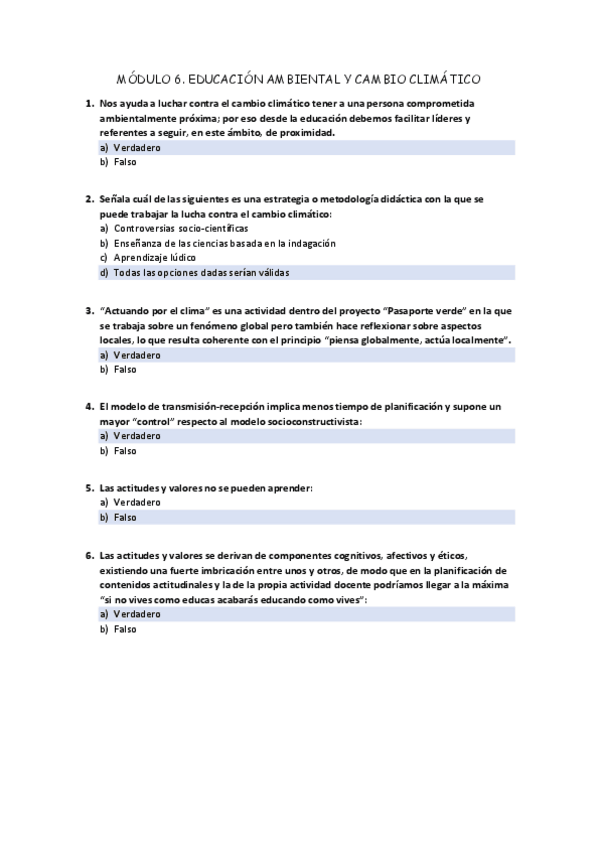 MÓDULO 6. EDUCACIÓN AMBIENTAL Y CAMBIO CLIMÁTICO

1. Nos ayuda a luchar contra el cambio climático tener a una persona comprometida ambientalmente próxima; por eso desde la educación debemos facilitar líderes y referentes a seguir, en este ámbito, de proximidad.
a) Verdadero
b) Falso

2. Señala cuál de las siguientes es una estrategia o metodología didáctica con la que se puede trabajar la lucha contra el cambio climático:
a) Controversias socio-científicas
b) Enseñanza de las ciencias basada en la indagación
c) Aprendizaje lúdico
d) Todas las opciones dadas serían válidas

3. "Actuando por el clima" es una actividad dentro del proyecto "Pasaporte verde" en la que se trabaja sobre un fenómeno global pero también hace reflexionar sobre aspectos locales, lo que resulta coherente con el principio "piensa globalmente, actúa localmente".
a) Verdadero
b) Falso

4. El modelo de transmisión-recepción implica menos tiempo de planificación y supone un mayor "control" respecto al modelo socioconstructivista:
a) Verdadero
b) Falso

5. Las actitudes y valores no se pueden aprender:
a) Verdadero
b) Falso

6. Las actitudes y valores se derivan de componentes cognitivos, afectivos y éticos, existiendo una fuerte imbricación entre unos y otros, de modo que en la planificación de contenidos actitudinales y la de la propia actividad docente podríamos llegar a la máxima "si no vives como educas acabarás educando como vives":
a) Verdadero
b) Falso